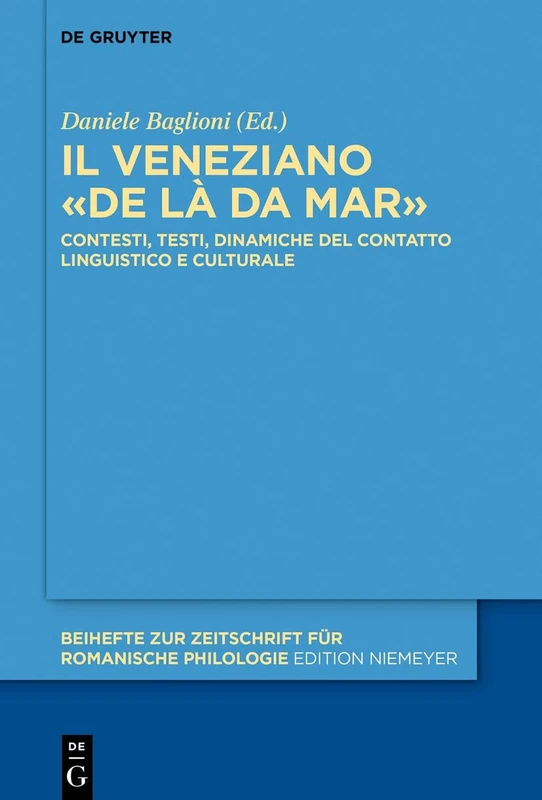 DE GRUYTER

Daniele Baglioni (Ed.)

IL VENEZIANO «DE LÀ DA MAR»

CONTESTI, TESTI, DINAMICHE DEL CONTATTO LINGUISTICO E CULTURALE

BEIHEFTE ZUR ZEITSCHRIFT FÜR ROMANISCHE PHILOLOGIE EDITION NIEMEYER

DE
G